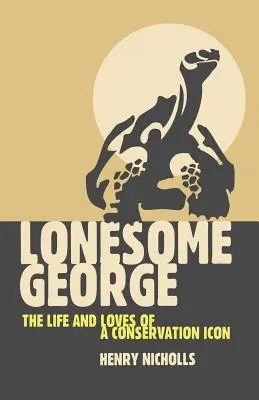 LONESOME GEORGE

THE LIFE AND LOVES OF A CONSERVATION ICON

HENRY NICHOLLS